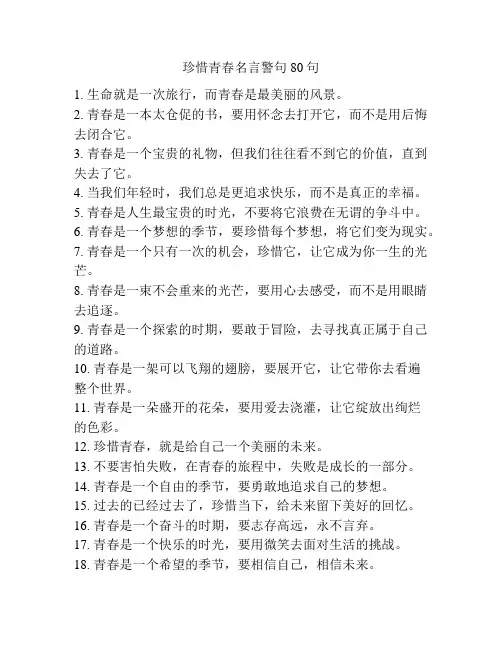 珍惜青春名言警句 80 句

1. 生命就是一次旅行，而青春是最美丽的风景。

2. 青春是一本太仓促的书，要用怀念去打开它，而不是用后悔去闭合它。

3. 青春是一个宝贵的礼物，但我们往往看不到它的价值，直到失去了它。

4. 当我们年轻时，我们总是更追求快乐，而不是真正的幸福。

5. 青春是人生最宝贵的时光，不要将它浪费在无谓的争斗中。

6. 青春是一个梦想的季节，要珍惜每个梦想，将它们变为现实。

7. 青春是一个只有一次的机会，珍惜它，让它成为你一生的光芒。

8. 青春是一束不会重来的光芒，要用心去感受，而不是用眼睛去追逐。

9. 青春是一个探索的时期，要敢于冒险，去寻找真正属于自己的道路。

10. 青春是一架可以飞翔的翅膀，要展开它，让它带你去看遍整个世界。

11. 青春是一朵盛开的花朵，要用爱去浇灌，让它绽放出绚烂的色彩。

12. 珍惜青春，就是给自己一个美丽的未来。

13. 不要害怕失败，在青春的旅程中，失败是成长的一部分。

14. 青春是一个自由的季节，要勇敢地追求自己的梦想。

15. 过去的已经过去了，珍惜当下，给未来留下美好的回忆。

16. 青春是一个奋斗的时期，要志存高远，永不言弃。

17. 青春是一个快乐的时光，要用微笑去面对生活的挑战。

18. 青春是一个希望的季节，要相信自己，相信未来。